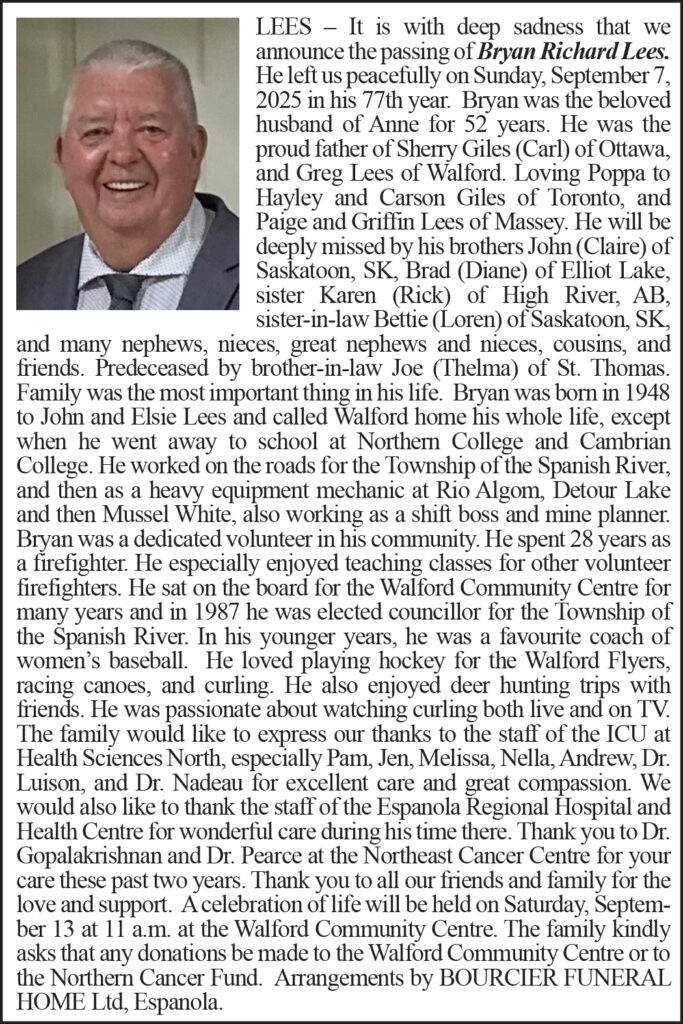 LEES – It is with deep sadness that we announce the passing of Bryan Richard Lees. He left us peacefully on Sunday, September 7, 2025 in his 77th year. Bryan was the beloved husband of Anne for 52 years. He was the proud father of Sherry Giles (Carl) of Ottawa, and Greg Lees of Walford. Loving Poppa to Hayley and Carson Giles of Toronto, and Paige and Griffin Lees of Massey. He will be deeply missed by his brothers John (Claire) of Saskatoon, SK, Brad (Diane) of Elliot Lake, sister Karen (Rick) of High River, AB, sister-in-law Bettie (Loren) of Saskatoon, SK, and many nephews, nieces, great nephews and nieces, cousins, and friends. Predeceased by brother-in-law Joe (Thelma) of St. Thomas. Family was the most important thing in his life. Bryan was born in 1948 to John and Elsie Lees and called Walford home his whole life, except when he went away to school at Northern College and Cambrian College. He worked on the roads for the Township of the Spanish River, and then as a heavy equipment mechanic at Rio Algom, Detour Lake and then Mussel White, also working as a shift boss and mine planner. Bryan was a dedicated volunteer in his community. He spent 28 years as a firefighter. He especially enjoyed teaching classes for other volunteer firefighters. He sat on the board for the Walford Community Centre for many years and in 1987 he was elected councillor for the Township of the Spanish River. In his younger years, he was a favourite coach of women's baseball. He loved playing hockey for the Walford Flyers, racing canoes, and curling. He also enjoyed deer hunting trips with friends. He was passionate about watching curling both live and on TV. The family would like to express our thanks to the staff of the ICU at Health Sciences North, especially Pam, Jen, Melissa, Nella, Andrew, Dr. Luison, and Dr. Nadeau for excellent care and great compassion. We would also like to thank the staff of the Espanola Regional Hospital and Health Centre for wonderful care during his time there. Thank you to Dr. Gopalakrishnan and Dr. Pearce at the Northeast Cancer Centre for your care these past two years. Thank you to all our friends and family for the love and support. A celebration of life will be held on Saturday, September 13 at 11 a.m. at the Walford Community Centre. The family kindly asks that any donations be made to the Walford Community Centre or to the Northern Cancer Fund. Arrangements by BOURCIER FUNERAL HOME Ltd, Espanola.